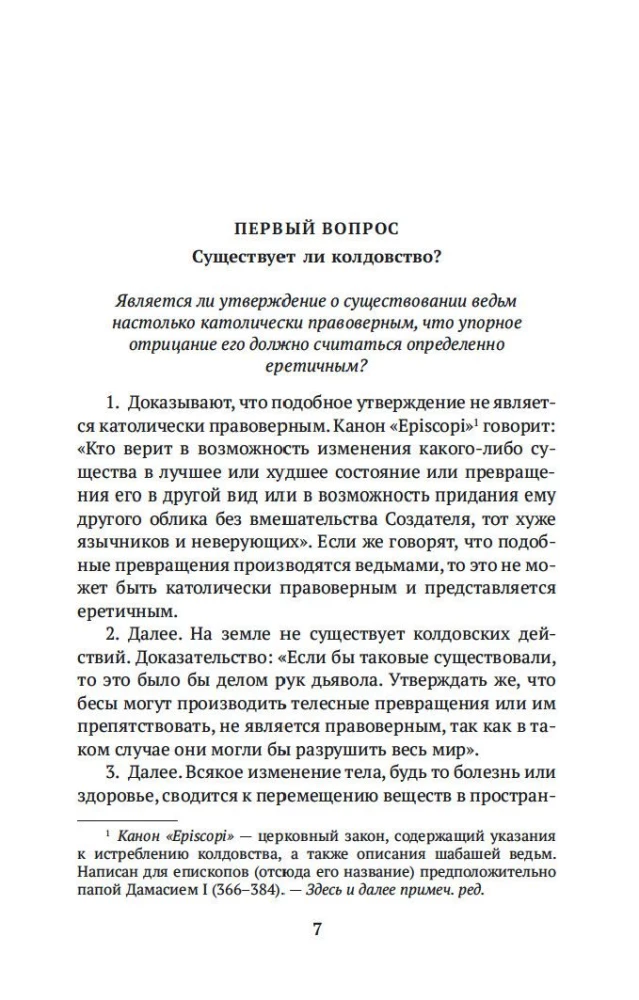 ПЕРВЫЙ ВОПРОС

Существует ли колдовство?

Является ли утверждение о существовании ведьм настолько католически правоверным, что упорное отрицание его должно считаться определенно еретичным?

1. Доказывают, что подобное утверждение не является католически правоверным. Канон «Episcopi»$^1$ говорит: «Кто верит в возможность изменения какого-либо существа в лучшее или худшее состояние или превращения его в другой вид или в возможность придания ему другого облика без вмешательства Создателя, тот хуже язычников и неверующих». Если же говорят, что подобные превращения производятся ведьмами, то это не может быть католически правоверным и представляется еретичным.

2. Далее. На земле не существует колдовских действий. Доказательство: «Если бы таковые существовали, то это было бы делом рук дьявола. Утверждать же, что бесы могут производить телесные превращения или им препятствовать, не является правоверным, так как в таком случае они могли бы разрушить весь мир».

3. Далее. Всякое изменение тела, будь то болезнь или здоровье, сводится к перемещению веществ в простран-

$^1$ Канон «Episcopi» — церковный закон, содержащий указания к истреблению колдовства, а также описания шабашей ведьм. Написан для епископов (отсюда его название) предположительно папой Дамасием I (366–384). — Здесь и далее примеч. ред.

7